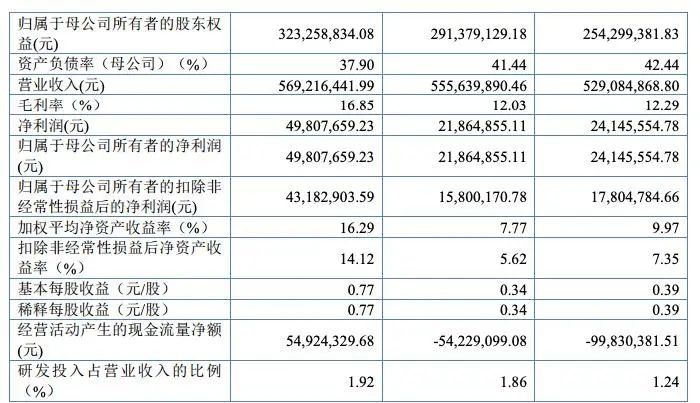 | 归属于母公司所有者的股东权益(元) | 323,258,834.08 | 291,379,129.18 | 254,299,381.83 |
|---|---|---|---|
| 资产负债率（母公司）（%） | 37.90 | 41.44 | 42.44 |
| 营业收入(元) | 569,216,441.99 | 555,639,890.46 | 529,084,868.80 |
| 毛利率（%） | 16.85 | 12.03 | 12.29 |
| 净利润(元) | 49,807,659.23 | 21,864,855.11 | 24,145,554.78 |
| 归属于母公司所有者的净利润(元) | 49,807,659.23 | 21,864,855.11 | 24,145,554.78 |
| 归属于母公司所有者的扣除非经常性损益后的净利润(元) | 43,182,903.59 | 15,800,170.78 | 17,804,784.66 |
| 加权平均净资产收益率（%） | 16.29 | 7.77 | 9.97 |
| 扣除非经常性损益后净资产收益率（%） | 14.12 | 5.62 | 7.35 |
| 基本每股收益（元/股） | 0.77 | 0.34 | 0.39 |
| 稀释每股收益（元/股） | 0.77 | 0.34 | 0.39 |
| 经营活动产生的现金流量净额(元) | 54,924,329.68 | -54,229,099.08 | -99,830,381.51 |
| 研发投入占营业收入的比例（%） | 1.92 | 1.86 | 1.24 |